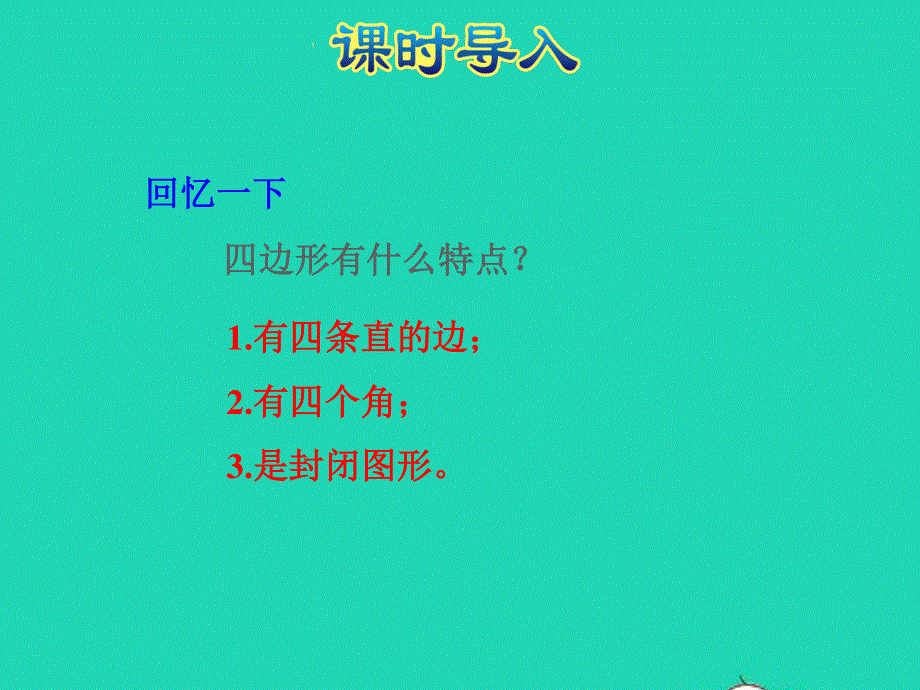 课时导入

回忆一下

四边形有什么特点？

1.有四条直的边；

2.有四个角；

3.是封闭图形。